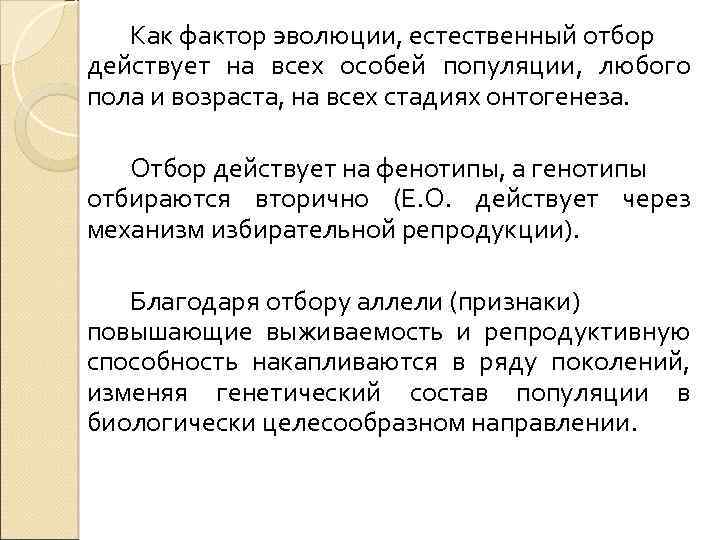 Как фактор эволюции, естественный отбор действует на всех особей популяции, любого пола и возраста, на всех стадиях онтогенеза.

Отбор действует на фенотипы, а генотипы отбираются вторично (Е.О. действует через механизм избирательной репродукции).

Благодаря отбору аллели (признаки) повышающие выживаемость и репродуктивную способность накапливаются в ряду поколений, изменяя генетический состав популяции в биологически целесообразном направлении.